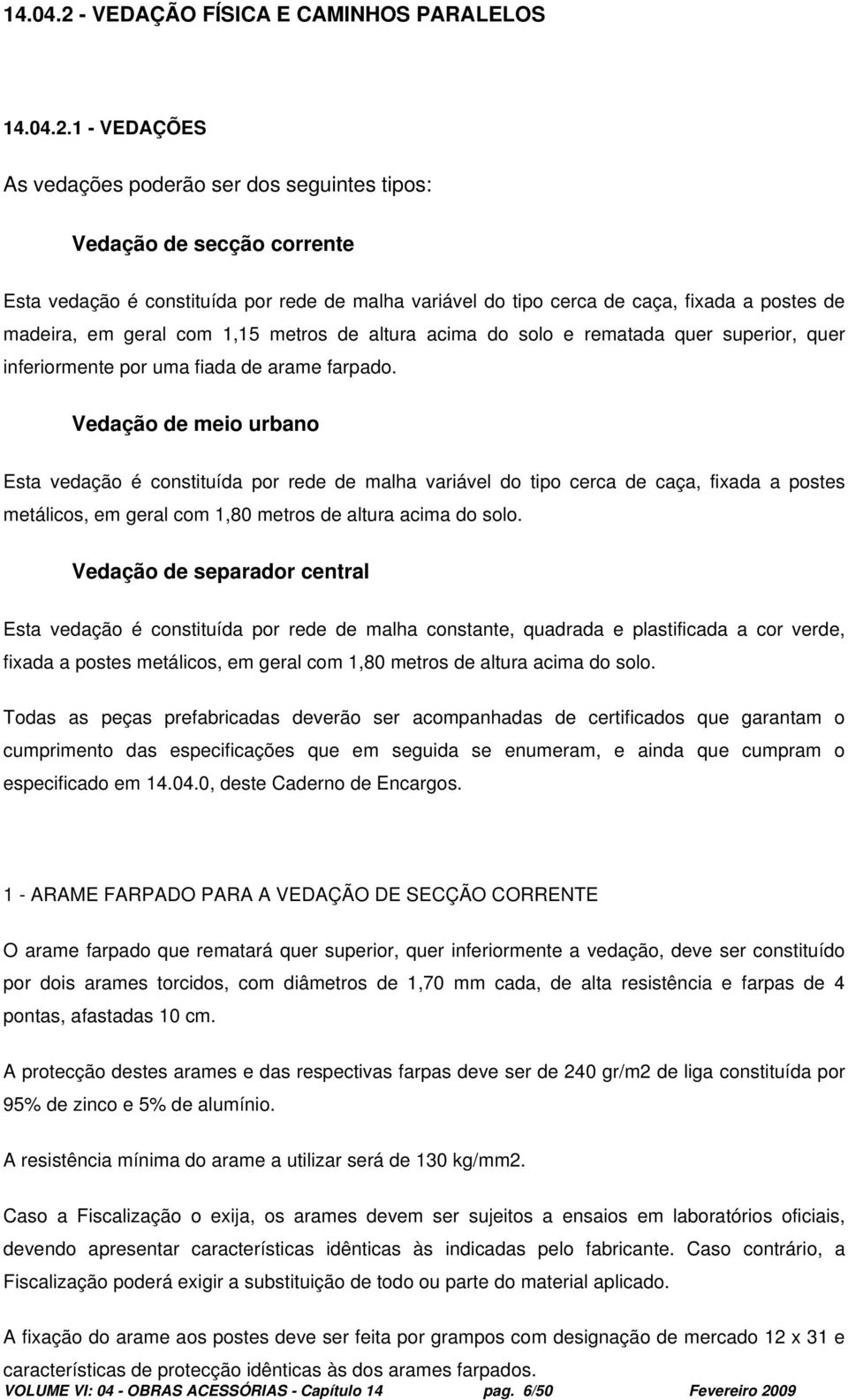 14.04.2 - VEDAÇÃO FÍSICA E CAMINHOS PARALELOS

14.04.2.1 - VEDAÇÕES

As vedações poderão ser dos seguintes tipos:

Vedação de secção corrente

Esta vedação é constituída por rede de malha variável do tipo cerca de caça, fixada a postes de madeira, em geral com 1,15 metros de altura acima do solo e rematada quer superior, quer inferiormente por uma fiada de arame farpado.

Vedação de meio urbano

Esta vedação é constituída por rede de malha variável do tipo cerca de caça, fixada a postes metálicos, em geral com 1,80 metros de altura acima do solo.

Vedação de separador central

Esta vedação é constituída por rede de malha constante, quadrada e plastificada a cor verde, fixada a postes metálicos, em geral com 1,80 metros de altura acima do solo.

Todas as peças prefabricadas deverão ser acompanhadas de certificados que garantam o cumprimento das especificações que em seguida se enumeram, e ainda que cumpram o especificado em 14.04.0, deste Caderno de Encargos.

1 - ARAME FARPADO PARA A VEDAÇÃO DE SECÇÃO CORRENTE

O arame farpado que rematará quer superior, quer inferiormente a vedação, deve ser constituído por dois arames torcidos, com diâmetros de 1,70 mm cada, de alta resistência e farpas de 4 pontas, afastadas 10 cm.

A protecção destes arames e das respectivas farpas deve ser de 240 gr/m2 de liga constituída por 95% de zinco e 5% de alumínio.

A resistência mínima do arame a utilizar será de 130 kg/mm2.

Caso a Fiscalização o exija, os arames devem ser sujeitos a ensaios em laboratórios oficiais, devendo apresentar características idênticas às indicadas pelo fabricante. Caso contrário, a Fiscalização poderá exigir a substituição de todo ou parte do material aplicado.

A fixação do arame aos postes deve ser feita por grampos com designação de mercado 12 x 31 e características de protecção idênticas às dos arames farpados.

VOLUME VI: 04 - OBRAS ACESSÓRIAS - Capítulo 14 pag. 6/50 Fevereiro 2009